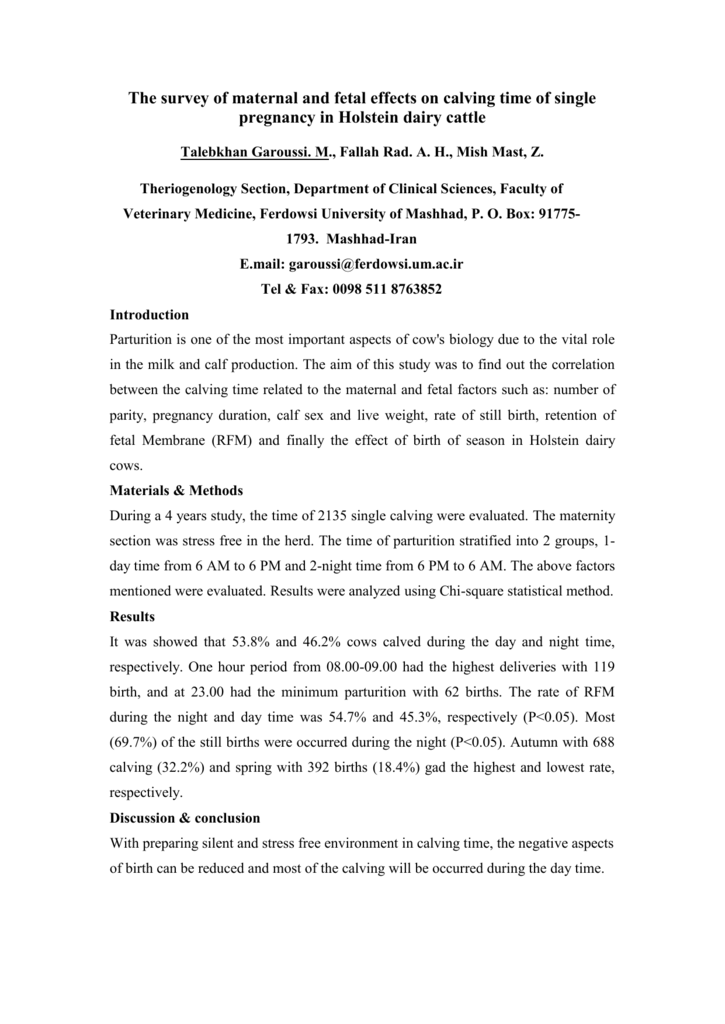 The survey of maternal and fetal effects on calving time of single pregnancy in Holstein dairy cattle

Talebkhan Garoussi. M., Fallah Rad. A. H., Mish Mast, Z.

Theriogenology Section, Department of Clinical Sciences, Faculty of Veterinary Medicine, Ferdowsi University of Mashhad, P. O. Box: 91775-1793. Mashhad-Iran

E.mail: garoussi@ferdowsi.um.ac.ir

Tel & Fax: 0098 511 8763852

Introduction

Parturition is one of the most important aspects of cow's biology due to the vital role in the milk and calf production. The aim of this study was to find out the correlation between the calving time related to the maternal and fetal factors such as: number of parity, pregnancy duration, calf sex and live weight, rate of still birth, retention of fetal Membrane (RFM) and finally the effect of birth of season in Holstein dairy cows.

Materials & Methods

During a 4 years study, the time of 2135 single calving were evaluated. The maternity section was stress free in the herd. The time of parturition stratified into 2 groups, 1-day time from 6 AM to 6 PM and 2-night time from 6 PM to 6 AM. The above factors mentioned were evaluated. Results were analyzed using Chi-square statistical method.

Results

It was showed that 53.8% and 46.2% cows calved during the day and night time, respectively. One hour period from 08.00-09.00 had the highest deliveries with 119 birth, and at 23.00 had the minimum parturition with 62 births. The rate of RFM during the night and day time was 54.7% and 45.3%, respectively (P<0.05). Most (69.7%) of the still births were occurred during the night (P<0.05). Autumn with 688 calving (32.2%) and spring with 392 births (18.4%) gad the highest and lowest rate, respectively.

Discussion & conclusion

With preparing silent and stress free environment in calving time, the negative aspects of birth can be reduced and most of the calving will be occurred during the day time.